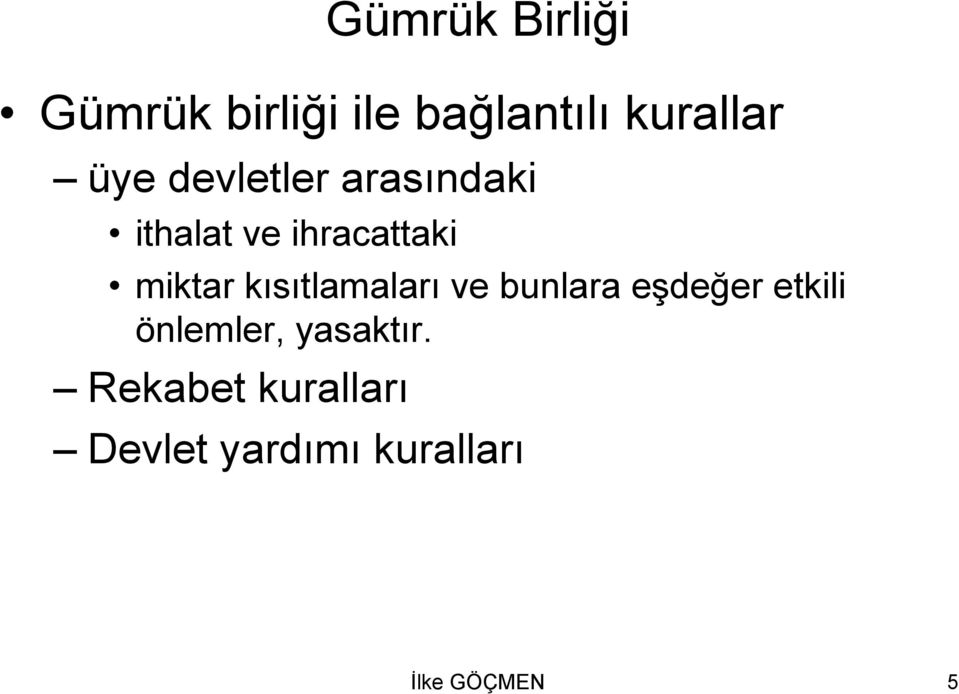 Gümrük Birliği

• Gümrük birliği ile bağlantılı kurallar

– üye devletler arasındaki

• ithalat ve ihracattaki

• miktar kısıtlamaları ve bunlara eşdeğer etkili önlemler, yasaktır.

– Rekabet kuralları

– Devlet yardımı kuralları

İlke GÖÇMEN 5